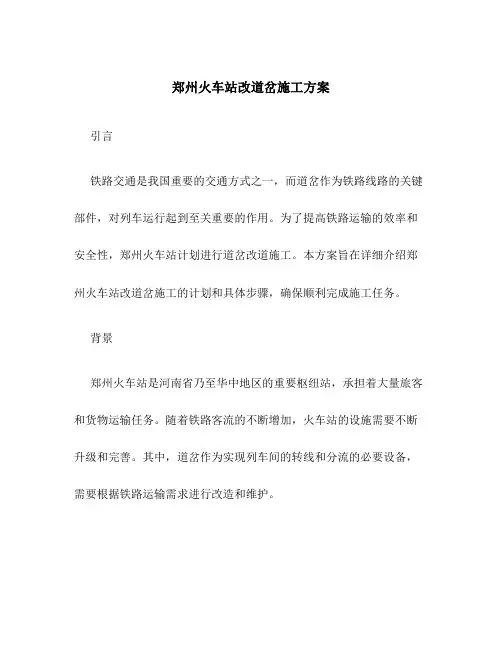 郑州火车站改道岔施工方案

引言

铁路交通是我国重要的交通方式之一，而道岔作为铁路线路的关键部件，对列车运行起到至关重要的作用。为了提高铁路运输的效率和安全性，郑州火车站计划进行道岔改道施工。本方案旨在详细介绍郑州火车站改道岔施工的计划和具体步骤，确保顺利完成施工任务。

背景

郑州火车站是河南省乃至华中地区的重要枢纽站，承担着大量旅客和货物运输任务。随着铁路客流的不断增加，火车站的设施需要不断升级和完善。其中，道岔作为实现列车间的转线和分流的必要设备，需要根据铁路运输需求进行改造和维护。